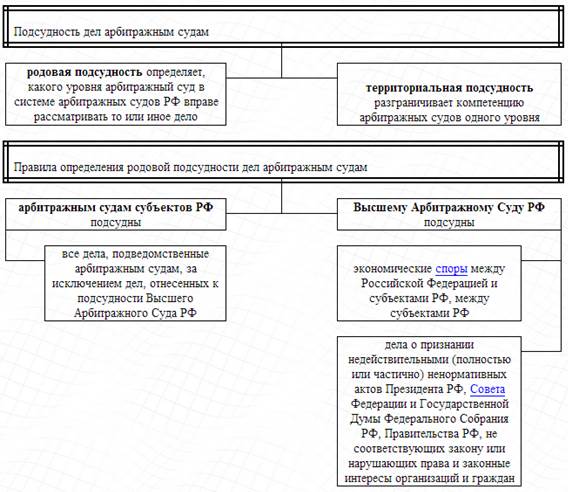 Подсудность дел арбитражным судам

родовая подсудность определяет, какого уровня арбитражный суд в системе арбитражных судов РФ вправе рассматривать то или иное дело

территориальная подсудность разграничивает компетенцию арбитражных судов одного уровня

Правила определения родовой подсудности дел арбитражным судам

арбитражным судам субъектов РФ подсудны

все дела, подведомственные арбитражным судам, за исключением дел, отнесенных к подсудности Высшего Арбитражного Суда РФ

Высшему Арбитражному Суду РФ подсудны

экономические споры между Российской Федерацией и субъектами РФ, между субъектами РФ

дела о признании недействительными (полностью или частично) ненормативных актов Президента РФ, Совета Федерации и Государственной Думы Федерального Собрания РФ, Правительства РФ, не соответствующих закону или нарушающих права и законные интересы организаций и граждан